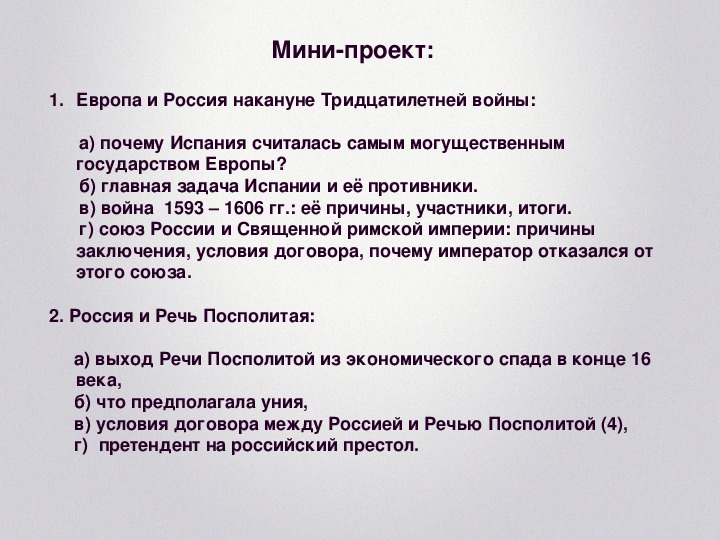 Мини-проект:

1. Европа и Россия накануне Тридцатилетней войны:

а) почему Испания считалась самым могущественным государством Европы?
б) главная задача Испании и её противники.
в) война 1593 – 1606 гг.: её причины, участники, итоги.
г) союз России и Священной римской империи: причины заключения, условия договора, почему император отказался от этого союза.

2. Россия и Речь Посполитая:

а) выход Речи Посполитой из экономического спада в конце 16 века,
б) что предполагала уния,
в) условия договора между Россией и Речью Посполитой (4),
г) претендент на российский престол.